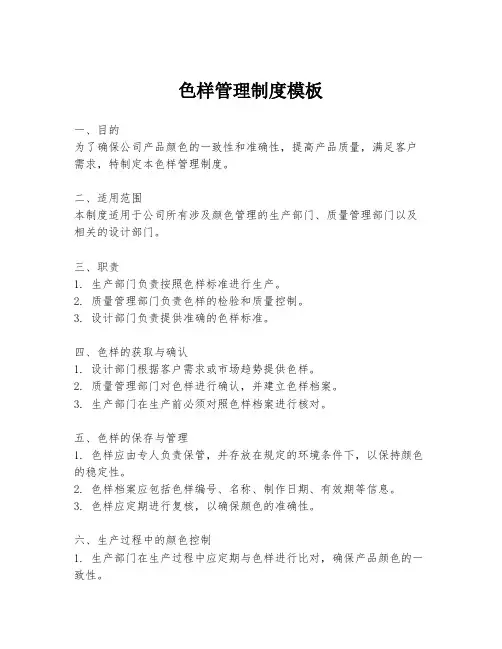 色样管理制度模板

一、目的
为了确保公司产品颜色的一致性和准确性，提高产品质量，满足客户需求，特制定本色样管理制度。

二、适用范围
本制度适用于公司所有涉及颜色管理的生产部门、质量管理部门以及相关的设计部门。

三、职责
1. 生产部门负责按照色样标准进行生产。
2. 质量管理部门负责色样的检验和质量控制。
3. 设计部门负责提供准确的色样标准。

四、色样的获取与确认
1. 设计部门根据客户需求或市场趋势提供色样。
2. 质量管理部门对色样进行确认，并建立色样档案。
3. 生产部门在生产前必须对照色样档案进行核对。

五、色样的保存与管理
1. 色样应由专人负责保管，并存放在规定的环境条件下，以保持颜色的稳定性。
2. 色样档案应包括色样编号、名称、制作日期、有效期等信息。
3. 色样应定期进行复核，以确保颜色的准确性。

六、生产过程中的颜色控制
1. 生产部门在生产过程中应定期与色样进行比对，确保产品颜色的一致性。